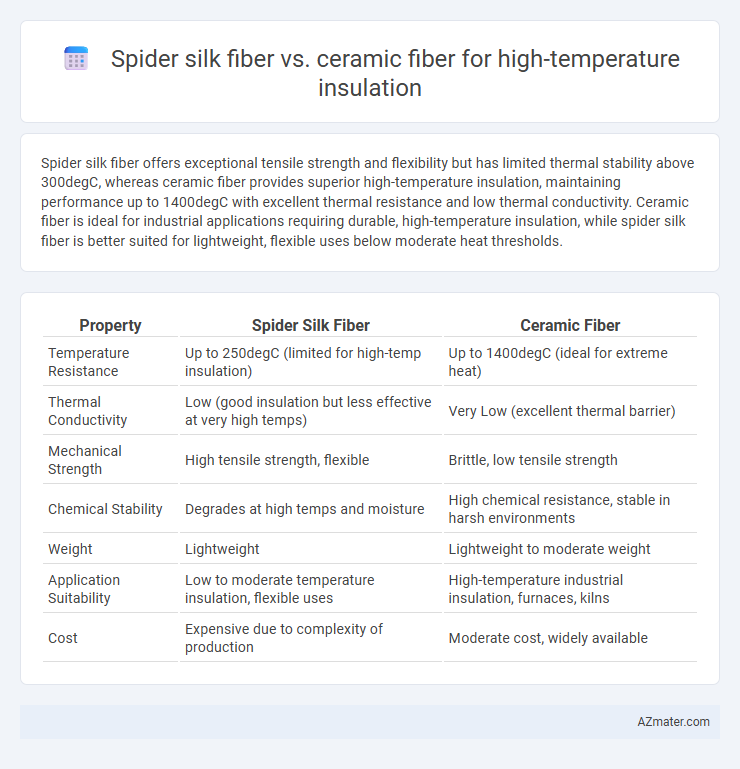 Spider silk fiber vs. ceramic fiber for high-temperature insulation

Spider silk fiber offers exceptional tensile strength and flexibility but has limited thermal stability above 300degC, whereas ceramic fiber provides superior high-temperature insulation, maintaining performance up to 1400degC with excellent thermal resistance and low thermal conductivity. Ceramic fiber is ideal for industrial applications requiring durable, high-temperature insulation, while spider silk fiber is better suited for lightweight, flexible uses below moderate heat thresholds.

| Property | Spider Silk Fiber | Ceramic Fiber |
|---|---|---|
| Temperature Resistance | Up to 250degC (limited for high-temp insulation) | Up to 1400degC (ideal for extreme heat) |
| Thermal Conductivity | Low (good insulation but less effective at very high temps) | Very Low (excellent thermal barrier) |
| Mechanical Strength | High tensile strength, flexible | Brittle, low tensile strength |
| Chemical Stability | Degrades at high temps and moisture | High chemical resistance, stable in harsh environments |
| Weight | Lightweight | Lightweight to moderate weight |
| Application Suitability | Low to moderate temperature insulation, flexible uses | High-temperature industrial insulation, furnaces, kilns |
| Cost | Expensive due to complexity of production | Moderate cost, widely available |

AZmater.com